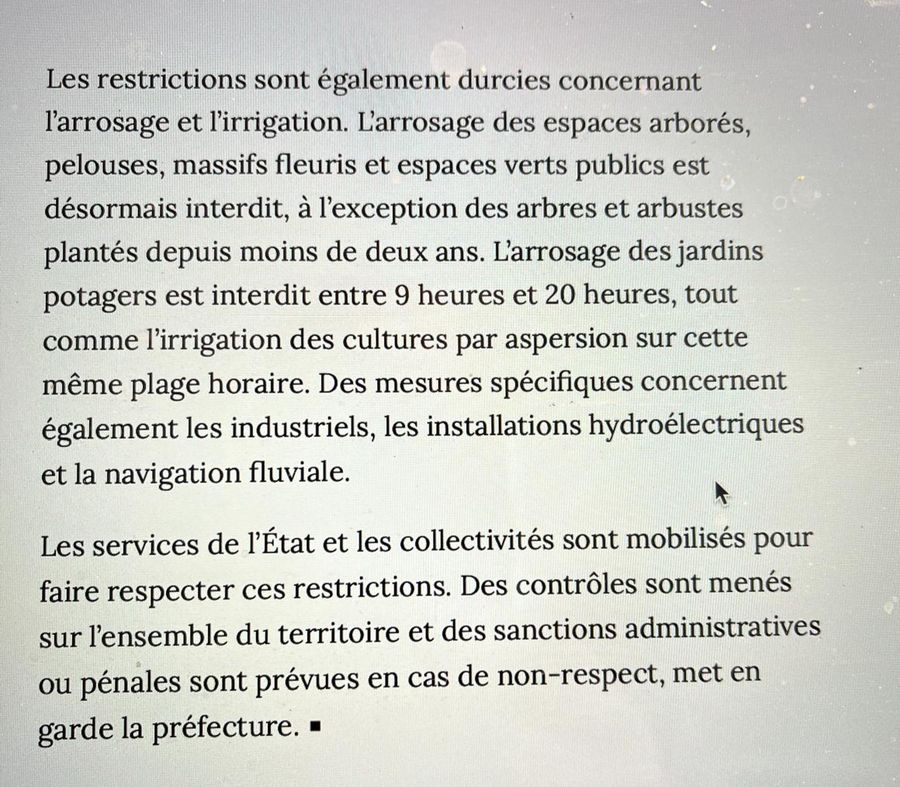 Les restrictions sont également durcies concernant l'arrosage et l'irrigation. L'arrosage des espaces arborés, pelouses, massifs fleuris et espaces verts publics est désormais interdit, à l'exception des arbres et arbustes plantés depuis moins de deux ans. L'arrosage des jardins potagers est interdit entre 9 heures et 20 heures, tout comme l'irrigation des cultures par aspersion sur cette même plage horaire. Des mesures spécifiques concernent également les industriels, les installations hydroélectriques et la navigation fluviale.

Les services de l'État et les collectivités sont mobilisés pour faire respecter ces restrictions. Des contrôles sont menés sur l'ensemble du territoire et des sanctions administratives ou pénales sont prévues en cas de non-respect, met en garde la préfecture. ▪